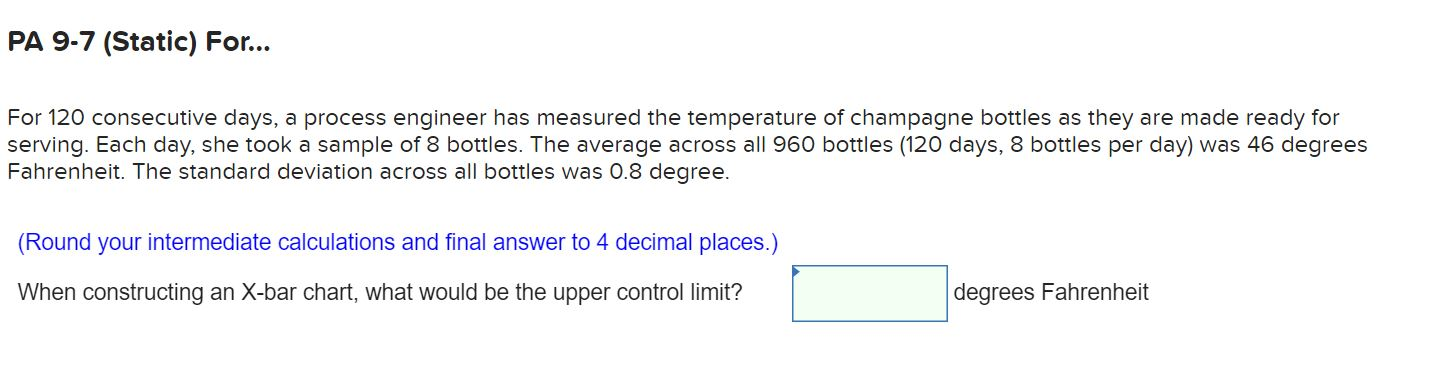 PA 9-7 (Static) For...

For 120 consecutive days, a process engineer has measured the temperature of champagne bottles as they are made ready for serving. Each day, she took a sample of 8 bottles. The average across all 960 bottles (120 days, 8 bottles per day) was 46 degrees Fahrenheit. The standard deviation across all bottles was 0.8 degree.

(Round your intermediate calculations and final answer to 4 decimal places.)

When constructing an X-bar chart, what would be the upper control limit? degrees Fahrenheit